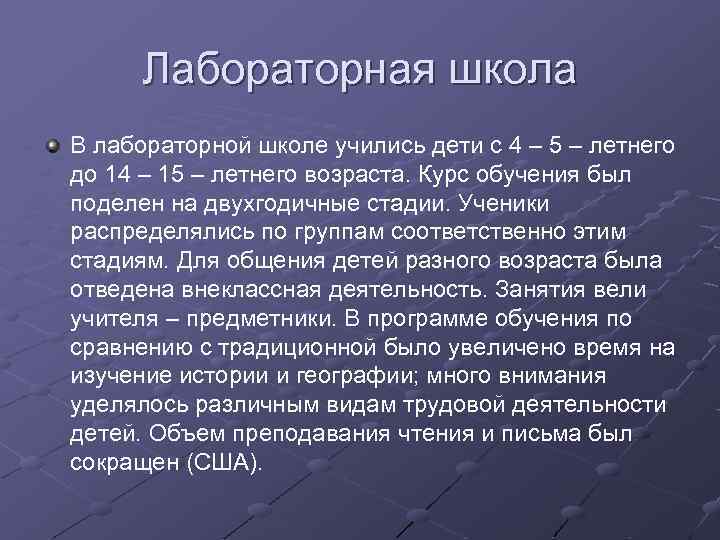 Лабораторная школа

В лабораторной школе учились дети с 4 – 5 – летнего до 14 – 15 – летнего возраста. Курс обучения был поделен на двухгодичные стадии. Ученики распределялись по группам соответственно этим стадиям. Для общения детей разного возраста была отведена внеклассная деятельность. Занятия вели учителя – предметники. В программе обучения по сравнению с традиционной было увеличено время на изучение истории и географии; много внимания уделялось различным видам трудовой деятельности детей. Объем преподавания чтения и письма был сокращен (США).